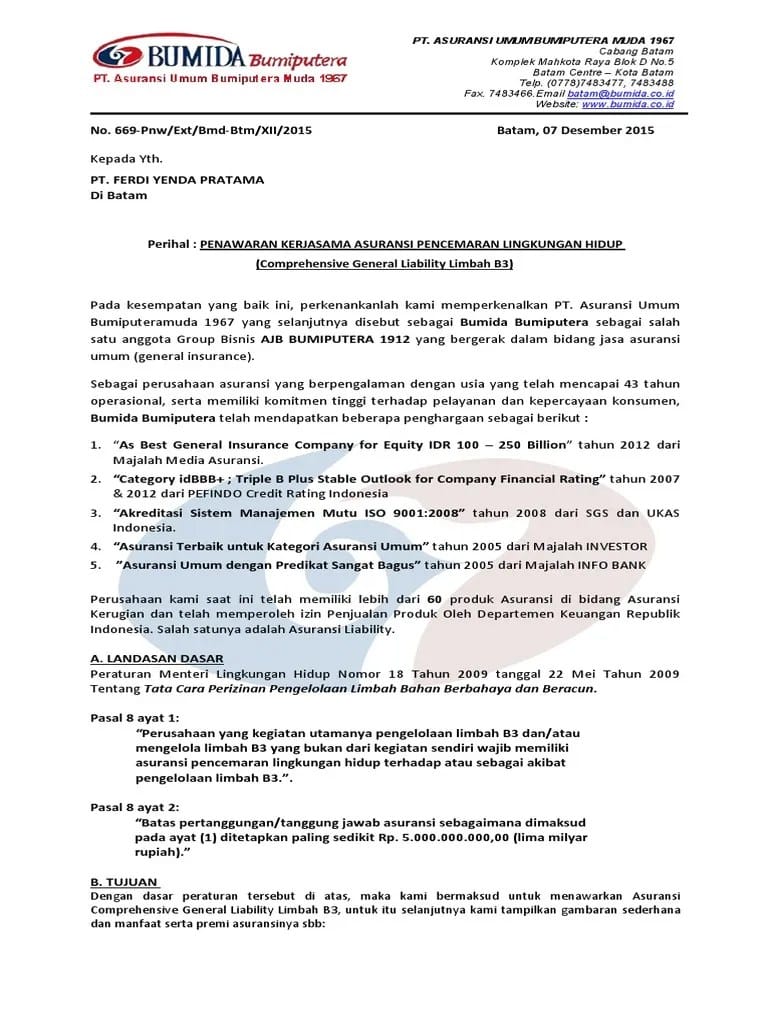 BUMIDA Bumiputera
PT. Asuransi Umum Bumiputera Muda 1967

PT. ASURANSI UMUM BUMIPUTERA MUDA 1967
Cabang Batam
Komplek Mahkota Raya Blok D No.5
Batam Centre – Kota Batam
Telp. (0778)7483477, 7483488
Fax. 7483466.Email batam@bumida.co.id
Website: www.bumida.co.id

No. 669-Pnw/Ext/Bmd-Btm/XII/2015

Batam, 07 Desember 2015

Kepada Yth.

PT. FERDI YENDA PRATAMA
Di Batam

Perihal : PENAWARAN KERJASAMA ASURANSI PENCEMARAN LINGKUNGAN HIDUP
(Comprehensive General Liability Limbah B3)

Pada kesempatan yang baik ini, perkenankanlah kami memperkenalkan PT. Asuransi Umum Bumiputeramuda 1967 yang selanjutnya disebut sebagai Bumida Bumiputera sebagai salah satu anggota Group Bisnis AJB BUMIPUTERA 1912 yang bergerak dalam bidang jasa asuransi umum (general insurance).

Sebagai perusahaan asuransi yang berpengalaman dengan usia yang telah mencapai 43 tahun operasional, serta memiliki komitmen tinggi terhadap pelayanan dan kepercayaan konsumen, Bumida Bumiputera telah mendapatkan beberapa penghargaan sebagai berikut :

1. "As Best General Insurance Company for Equity IDR 100 – 250 Billion" tahun 2012 dari Majalah Media Asuransi.
2. "Category idBBB+ ; Triple B Plus Stable Outlook for Company Financial Rating" tahun 2007 & 2012 dari PEFINDO Credit Rating Indonesia
3. "Akreditasi Sistem Manajemen Mutu ISO 9001:2008" tahun 2008 dari SGS dan UKAS Indonesia.
4. "Asuransi Terbaik untuk Kategori Asuransi Umum" tahun 2005 dari Majalah INVESTOR
5. "Asuransi Umum dengan Predikat Sangat Bagus" tahun 2005 dari Majalah INFO BANK

Perusahaan kami saat ini telah memiliki lebih dari 60 produk Asuransi di bidang Asuransi Kerugian dan telah memperoleh izin Penjualan Produk Oleh Departemen Keuangan Republik Indonesia. Salah satunya adalah Asuransi Liability.

A. LANDASAN DASAR
Peraturan Menteri Lingkungan Hidup Nomor 18 Tahun 2009 tanggal 22 Mei Tahun 2009 Tentang Tata Cara Perizinan Pengelolaan Limbah Bahan Berbahaya dan Beracun.

Pasal 8 ayat 1:
"Perusahaan yang kegiatan utamanya pengelolaan limbah B3 dan/atau mengelola limbah B3 yang bukan dari kegiatan sendiri wajib memiliki asuransi pencemaran lingkungan hidup terhadap atau sebagai akibat pengelolaan limbah B3.".

Pasal 8 ayat 2:
"Batas pertanggungan/tanggung jawab asuransi sebagaimana dimaksud pada ayat (1) ditetapkan paling sedikit Rp. 5.000.000.000,00 (lima milyar rupiah)."

B. TUJUAN
Dengan dasar peraturan tersebut di atas, maka kami bermaksud untuk menawarkan Asuransi Comprehensive General Liability Limbah B3, untuk itu selanjutnya kami tampilkan gambaran sederhana dan manfaat serta premi asuransinya sbb: